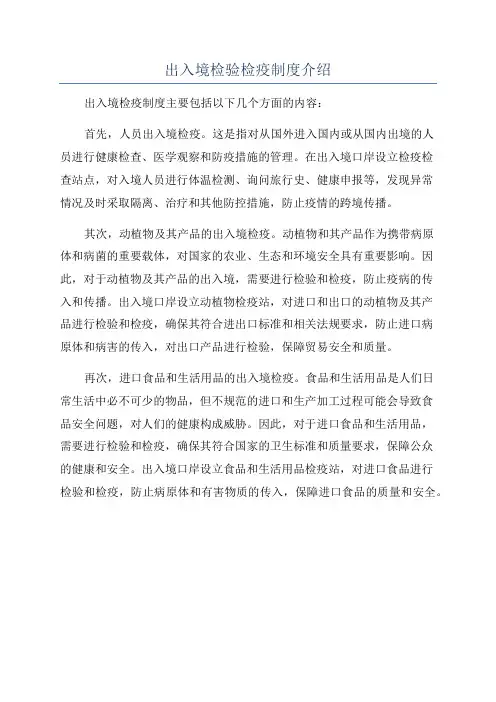 出入境检验检疫制度介绍

出入境检疫制度主要包括以下几个方面的内容：

首先，人员出入境检疫。这是指对从国外进入国内或从国内出境的人员进行健康检查、医学观察和防疫措施的管理。在出入境口岸设立检疫检查站点，对入境人员进行体温检测、询问旅行史、健康申报等，发现异常情况及时采取隔离、治疗和其他防控措施，防止疫情的跨境传播。

其次，动植物及其产品的出入境检疫。动植物和其产品作为携带病原体和病菌的重要载体，对国家的农业、生态和环境安全具有重要影响。因此，对于动植物及其产品的出入境，需要进行检验和检疫，防止疫病的传入和传播。出入境口岸设立动植物检疫站，对进口和出口的动植物及其产品进行检验和检疫，确保其符合进出口标准和相关法规要求，防止进口病原体和病害的传入，对出口产品进行检验，保障贸易安全和质量。

再次，进口食品和生活用品的出入境检疫。食品和生活用品是人们日常生活中必不可少的物品，但不规范的进口和生产加工过程可能会导致食品安全问题，对人们的健康构成威胁。因此，对于进口食品和生活用品，需要进行检验和检疫，确保其符合国家的卫生标准和质量要求，保障公众的健康和安全。出入境口岸设立食品和生活用品检疫站，对进口食品进行检验和检疫，防止病原体和有害物质的传入，保障进口食品的质量和安全。